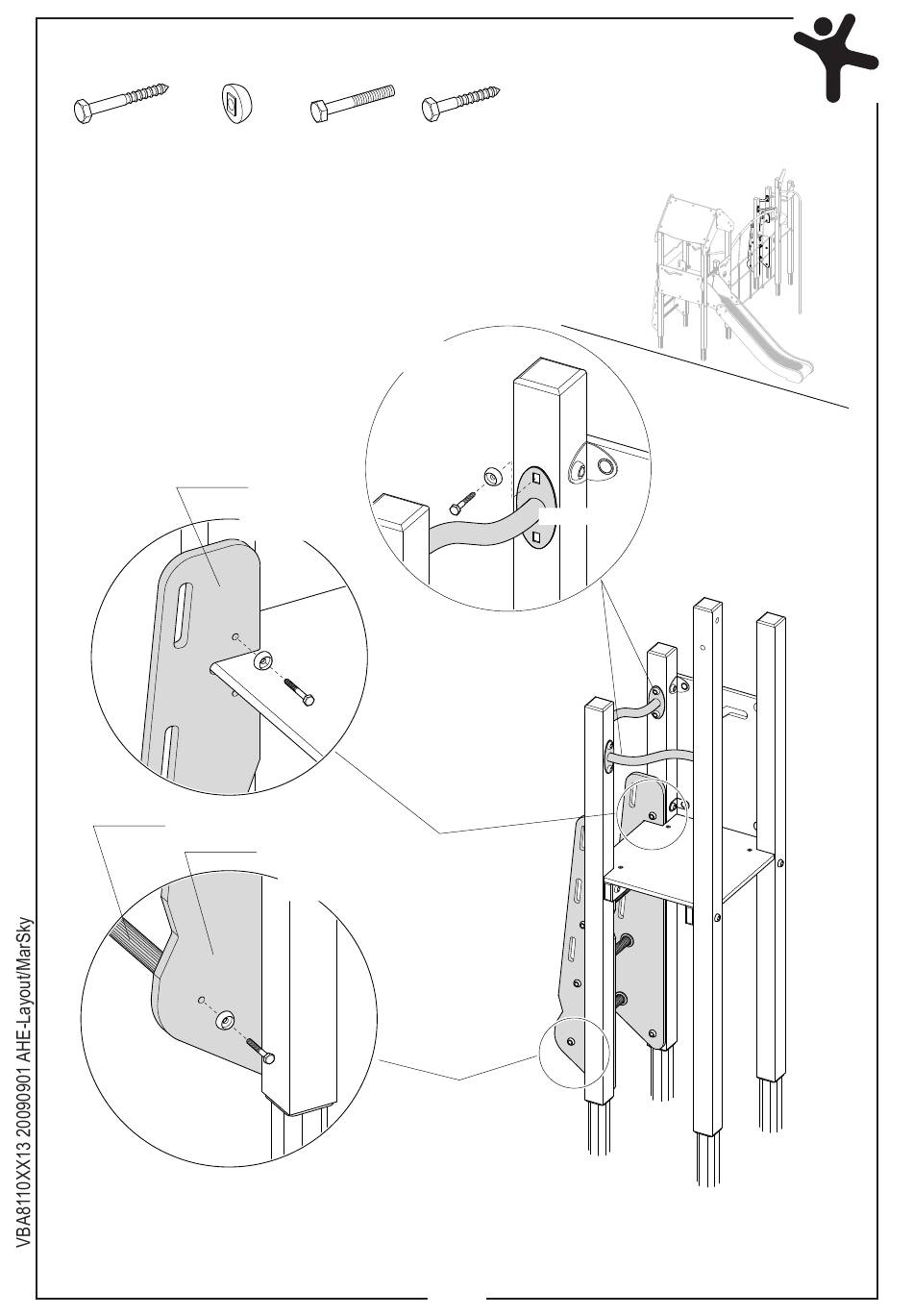 VBA8110XX13 20090901 AHE-Layout/MarSky